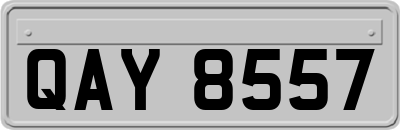 QAY 8557